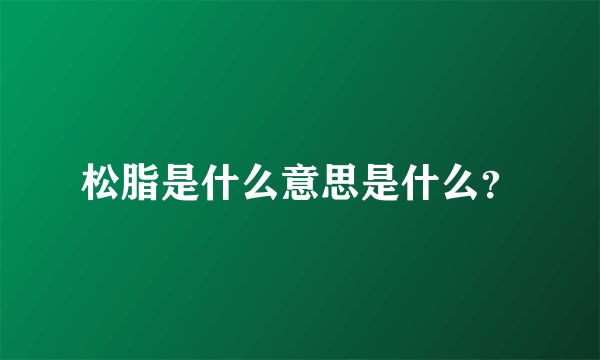 松脂是什么意思是什么?